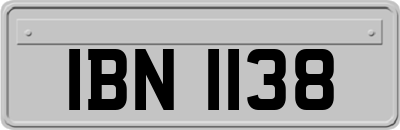 IBN 1138